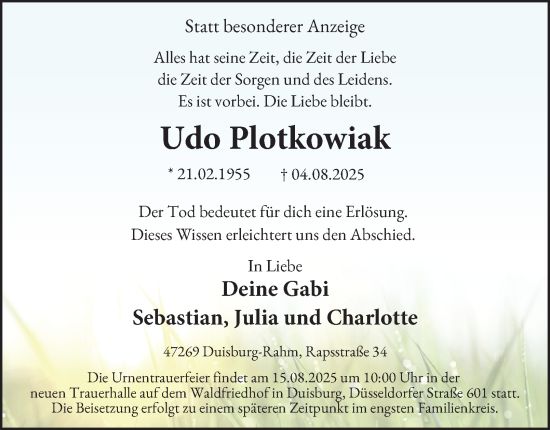 Statt besonderer Anzeige

Alles hat seine Zeit, die Zeit der Liebe
die Zeit der Sorgen und des Leidens.
Es ist vorbei. Die Liebe bleibt.

Udo Plotkowiak

* 21.02.1955 † 04.08.2025

Der Tod bedeutet für dich eine Erlösung.
Dieses Wissen erleichtert uns den Abschied.

In Liebe
Deine Gabi
Sebastian, Julia und Charlotte

47269 Duisburg-Rahm, Rapsstraße 34

Die Urnentrauerfeier findet am 15.08.2025 um 10:00 Uhr in der neuen Trauerhalle auf dem Waldfriedhof in Duisburg, Düsseldorfer Straße 601 statt. Die Beisetzung erfolgt zu einem späteren Zeitpunkt im engsten Familienkreis.